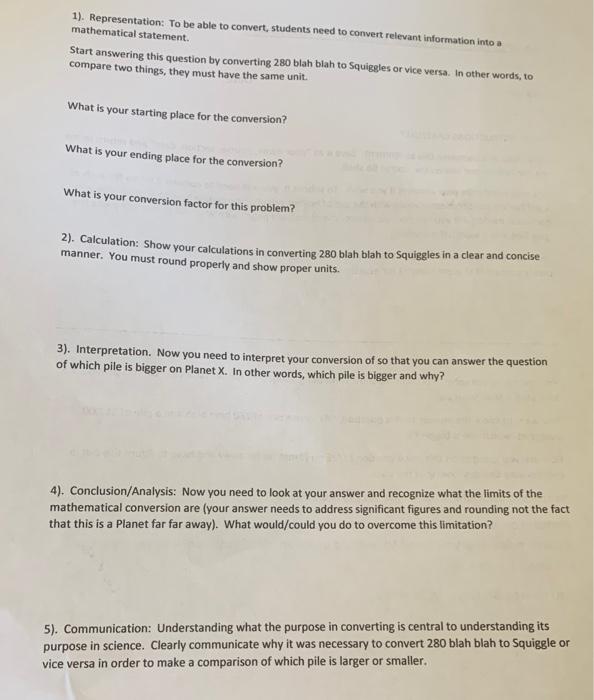 1). Representation: To be able to convert, students need to convert relevant information into a mathematical statement.

Start answering this question by converting 280 blah blah to Squiggles or vice versa. In other words, to compare two things, they must have the same unit.

What is your starting place for the conversion?

What is your ending place for the conversion?

What is your conversion factor for this problem?

2). Calculation: Show your calculations in converting 280 blah blah to Squiggles in a clear and concise manner. You must round properly and show proper units.

3). Interpretation. Now you need to interpret your conversion of so that you can answer the question of which pile is bigger on Planet X. In other words, which pile is bigger and why?

4). Conclusion/Analysis: Now you need to look at your answer and recognize what the limits of the mathematical conversion are (your answer needs to address significant figures and rounding not the fact that this is a Planet far far away). What would/could you do to overcome this limitation?

5). Communication: Understanding what the purpose in converting is central to understanding its purpose in science. Clearly communicate why it was necessary to convert 280 blah blah to Squiggle or vice versa in order to make a comparison of which pile is larger or smaller.